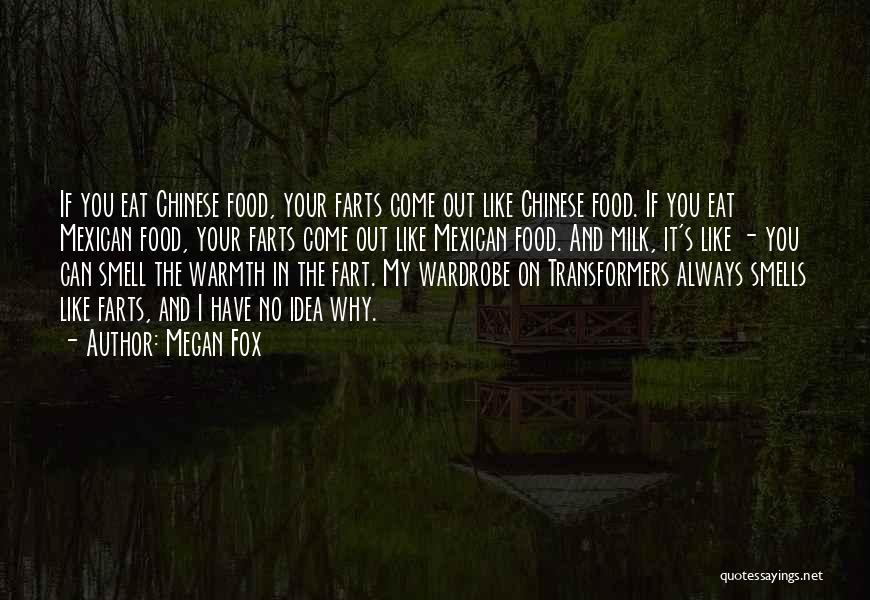 If you eat Chinese food, your farts come out like Chinese food. If you eat Mexican food, your farts come out like Mexican food. And milk, it's like - you can smell the warmth in the fart. My wardrobe on Transformers always smells like farts, and I have no idea why.
- Author: Megan Fox

quotessayings.net